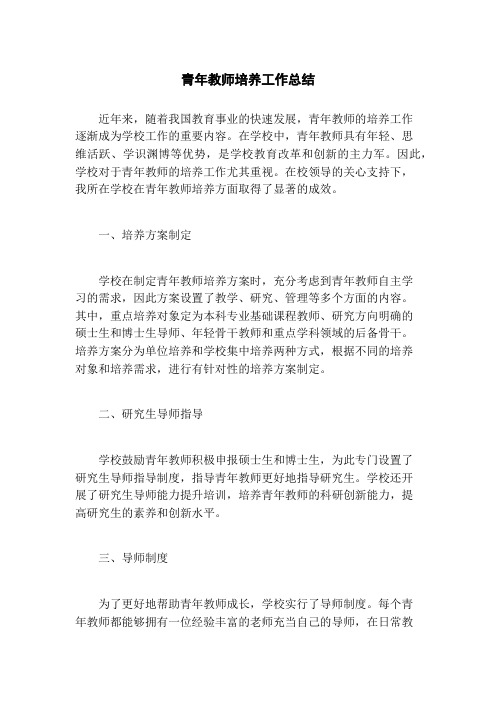 青年教师培养工作总结

近年来，随着我国教育事业的快速发展，青年教师的培养工作逐渐成为学校工作的重要内容。在学校中，青年教师具有年轻、思维活跃、学识渊博等优势，是学校教育改革和创新的主力军。因此，学校对于青年教师的培养工作尤其重视。在校领导的关心支持下，我所在学校在青年教师培养方面取得了显著的成效。

一、培养方案制定

学校在制定青年教师培养方案时，充分考虑到青年教师自主学习的需求，因此方案设置了教学、研究、管理等多个方面的内容。其中，重点培养对象定为本科专业基础课程教师、研究方向明确的硕士生和博士生导师、年轻骨干教师和重点学科领域的后备骨干。培养方案分为单位培养和学校集中培养两种方式，根据不同的培养对象和培养需求，进行有针对性的培养方案制定。

二、研究生导师指导

学校鼓励青年教师积极申报硕士生和博士生，为此专门设置了研究生导师指导制度，指导青年教师更好地指导研究生。学校还开展了研究生导师能力提升培训，培养青年教师的科研创新能力，提高研究生的素养和创新水平。

三、导师制度

为了更好地帮助青年教师成长，学校实行了导师制度。每个青年教师都能够拥有一位经验丰富的老师充当自己的导师，在日常教